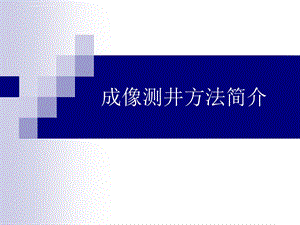 成像测井方法简介